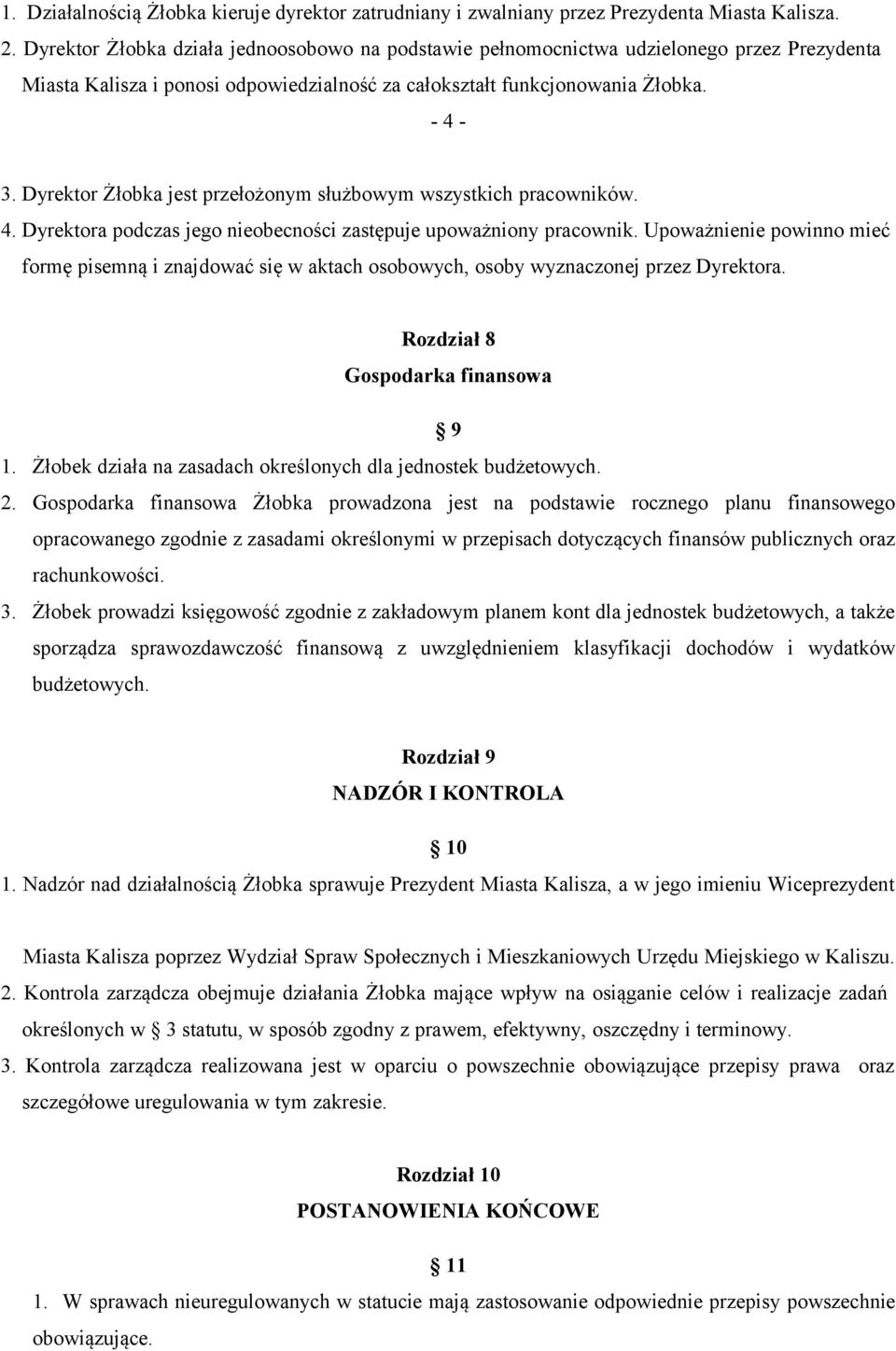 1. Działalnością Żłobka kieruje dyrektor zatrudniany i zwalniany przez Prezydenta Miasta Kalisza.
2. Dyrektor Żłobka działa jednoosobowo na podstawie pełnomocnictwa udzielonego przez Prezydenta Miasta Kalisza i ponosi odpowiedzialność za całokształt funkcjonowania Żłobka.

- 4 -

3. Dyrektor Żłobka jest przełożonym służbowym wszystkich pracowników.
4. Dyrektora podczas jego nieobecności zastępuje upoważniony pracownik. Upoważnienie powinno mieć formę pisemną i znajdować się w aktach osobowych, osoby wyznaczonej przez Dyrektora.

Rozdział 8
Gospodarka finansowa

9

1. Żłobek działa na zasadach określonych dla jednostek budżetowych.
2. Gospodarka finansowa Żłobka prowadzona jest na podstawie rocznego planu finansowego opracowanego zgodnie z zasadami określonymi w przepisach dotyczących finansów publicznych oraz rachunkowości.
3. Żłobek prowadzi księgowość zgodnie z zakładowym planem kont dla jednostek budżetowych, a także sporządza sprawozdawczość finansową z uwzględnieniem klasyfikacji dochodów i wydatków budżetowych.

Rozdział 9
NADZÓR I KONTROLA

10

1. Nadzór nad działalnością Żłobka sprawuje Prezydent Miasta Kalisza, a w jego imieniu Wiceprezydent

Miasta Kalisza poprzez Wydział Spraw Społecznych i Mieszkaniowych Urzędu Miejskiego w Kaliszu.
2. Kontrola zarządcza obejmuje działania Żłobka mające wpływ na osiąganie celów i realizacje zadań określonych w 3 statutu, w sposób zgodny z prawem, efektywny, oszczędny i terminowy.
3. Kontrola zarządcza realizowana jest w oparciu o powszechnie obowiązujące przepisy prawa oraz szczegółowe uregulowania w tym zakresie.

Rozdział 10
POSTANOWIENIA KOŃCOWE

11

1. W sprawach nieuregulowanych w statucie mają zastosowanie odpowiednie przepisy powszechnie obowiązujące.